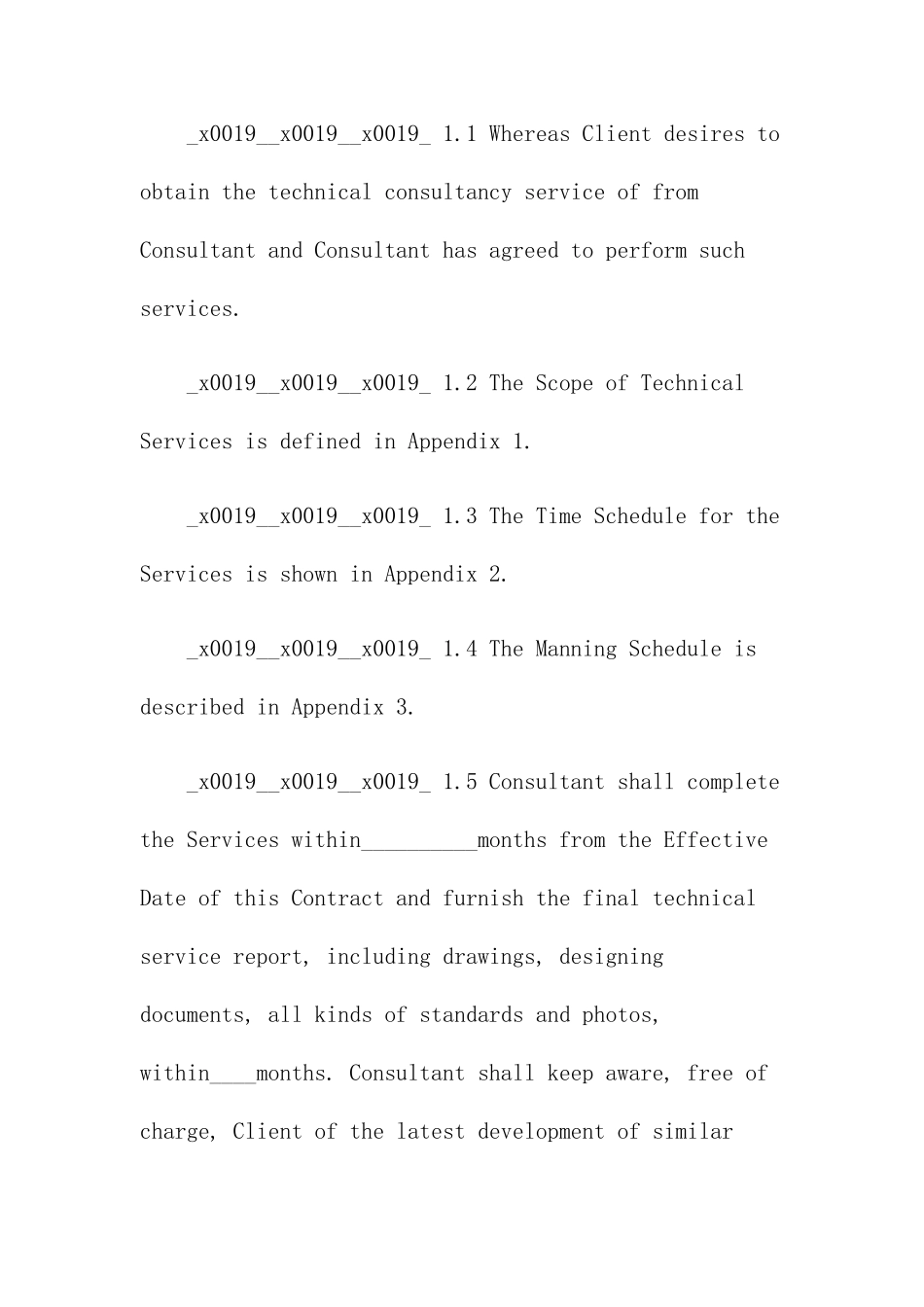 _x0019__x0019__x0019_ 1.1 Whereas Client desires to obtain the technical consultancy service of from Consultant and Consultant has agreed to perform such services.

_x0019__x0019__x0019_ 1.2 The Scope of Technical Services is defined in Appendix 1.

_x0019__x0019__x0019_ 1.3 The Time Schedule for the Services is shown in Appendix 2.

_x0019__x0019__x0019_ 1.4 The Manning Schedule is described in Appendix 3.

_x0019__x0019__x0019_ 1.5 Consultant shall complete the Services within__________months from the Effective Date of this Contract and furnish the final technical service report, including drawings, designing documents, all kinds of standards and photos, within____months. Consultant shall keep aware, free of charge, Client of the latest development of similar